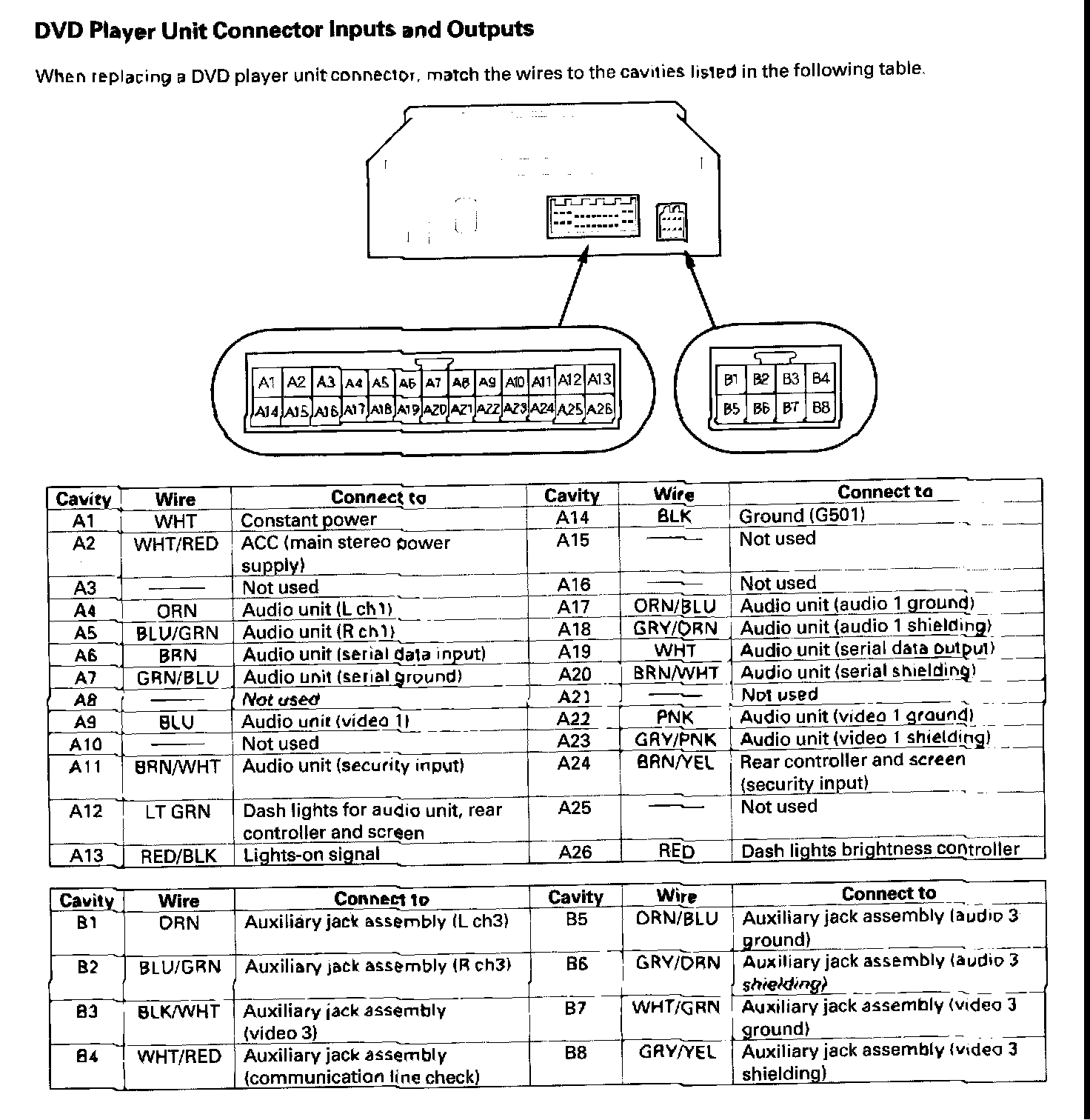 DVD Player Unit Connector Inputs and Outputs

When replacing a DVD player unit connector, match the wires to the cavities listed in the following table.

A1 A2 A3 A4 A5 A6 A7 A8 A9 A10 A11 A12 A13
A14 A15 A16 A17 A18 A19 A20 A21 A22 A23 A24 A25 A26

B1 B2 B3 B4
B5 B6 B7 B8

| Cavity | Wire | Connect to | Cavity | Wire | Connect to |
|---|---|---|---|---|---|
| A1 | WHT | Constant power | A14 | BLK | Ground (G501) |
| A2 | WHT/RED | ACC (main stereo power supply) | A15 | —— | Not used |
| A3 | —— | Not used | A16 | —— | Not used |
| A4 | ORN | Audio unit (L ch1) | A17 | ORN/BLU | Audio unit (audio 1 ground) |
| A5 | BLU/GRN | Audio unit (R ch1) | A18 | GRY/ORN | Audio unit (audio 1 shielding) |
| A6 | BRN | Audio unit (serial data input) | A19 | WHT | Audio unit (serial data output) |
| A7 | GRN/BLU | Audio unit (serial ground) | A20 | BRN/WHT | Audio unit (serial shielding) |
| A8 | —— | Not used | A21 | —— | Not used |
| A9 | BLU | Audio unit (video 1) | A22 | PNK | Audio unit (video 1 ground) |
| A10 | —— | Not used | A23 | GRY/PNK | Audio unit (video 1 shielding) |
| A11 | BRN/WHT | Audio unit (security input) | A24 | BRN/YEL | Rear controller and screen (security input) |
| A12 | LT GRN | Dash lights for audio unit, rear controller and screen | A25 | —— | Not used |
| A13 | RED/BLK | Lights-on signal | A26 | RED | Dash lights brightness controller |

| Cavity | Wire | Connect to | Cavity | Wire | Connect to |
|---|---|---|---|---|---|
| B1 | ORN | Auxiliary jack assembly (L ch3) | B5 | ORN/BLU | Auxiliary jack assembly (audio 3 ground) |
| B2 | BLU/GRN | Auxiliary jack assembly (R ch3) | B6 | GRY/ORN | Auxiliary jack assembly (audio 3 shielding) |
| B3 | BLK/WHT | Auxiliary jack assembly (video 3) | B7 | WHT/GRN | Auxiliary jack assembly (video 3 ground) |
| B4 | WHT/RED | Auxiliary jack assembly (communication line check) | B8 | GRY/YEL | Auxiliary jack assembly (video 3 shielding) |